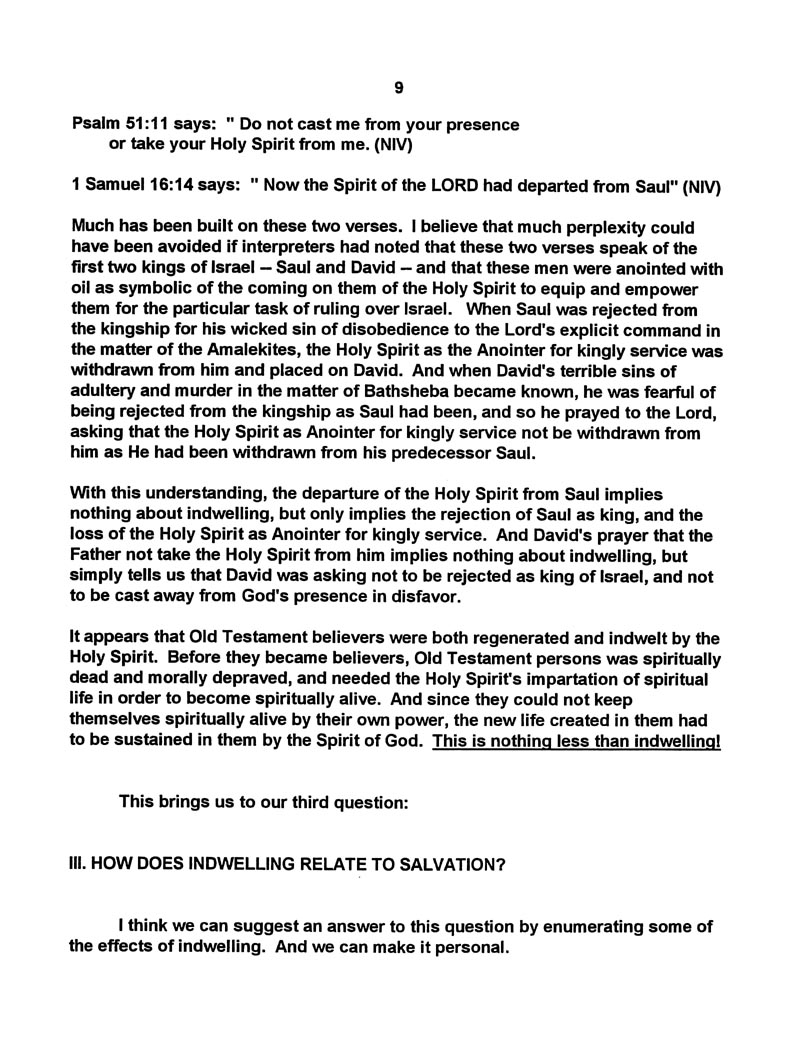 9

Psalm 51:11 says: " Do not cast me from your presence or take your Holy Spirit from me. (NIV)

1 Samuel 16:14 says: " Now the Spirit of the LORD had departed from Saul" (NIV)

Much has been built on these two verses. I believe that much perplexity could have been avoided if interpreters had noted that these two verses speak of the first two kings of Israel – Saul and David – and that these men were anointed with oil as symbolic of the coming on them of the Holy Spirit to equip and empower them for the particular task of ruling over Israel. When Saul was rejected from the kingship for his wicked sin of disobedience to the Lord's explicit command in the matter of the Amalekites, the Holy Spirit as the Anointer for kingly service was withdrawn from him and placed on David. And when David's terrible sins of adultery and murder in the matter of Bathsheba became known, he was fearful of being rejected from the kingship as Saul had been, and so he prayed to the Lord, asking that the Holy Spirit as Anointer for kingly service not be withdrawn from him as He had been withdrawn from his predecessor Saul.

With this understanding, the departure of the Holy Spirit from Saul implies nothing about indwelling, but only implies the rejection of Saul as king, and the loss of the Holy Spirit as Anointer for kingly service. And David's prayer that the Father not take the Holy Spirit from him implies nothing about indwelling, but simply tells us that David was asking not to be rejected as king of Israel, and not to be cast away from God's presence in disfavor.

It appears that Old Testament believers were both regenerated and indwelt by the Holy Spirit. Before they became believers, Old Testament persons was spiritually dead and morally depraved, and needed the Holy Spirit's impartation of spiritual life in order to become spiritually alive. And since they could not keep themselves spiritually alive by their own power, the new life created in them had to be sustained in them by the Spirit of God. This is nothing less than indwelling!

This brings us to our third question:

III. HOW DOES INDWELLING RELATE TO SALVATION?

I think we can suggest an answer to this question by enumerating some of the effects of indwelling. And we can make it personal.